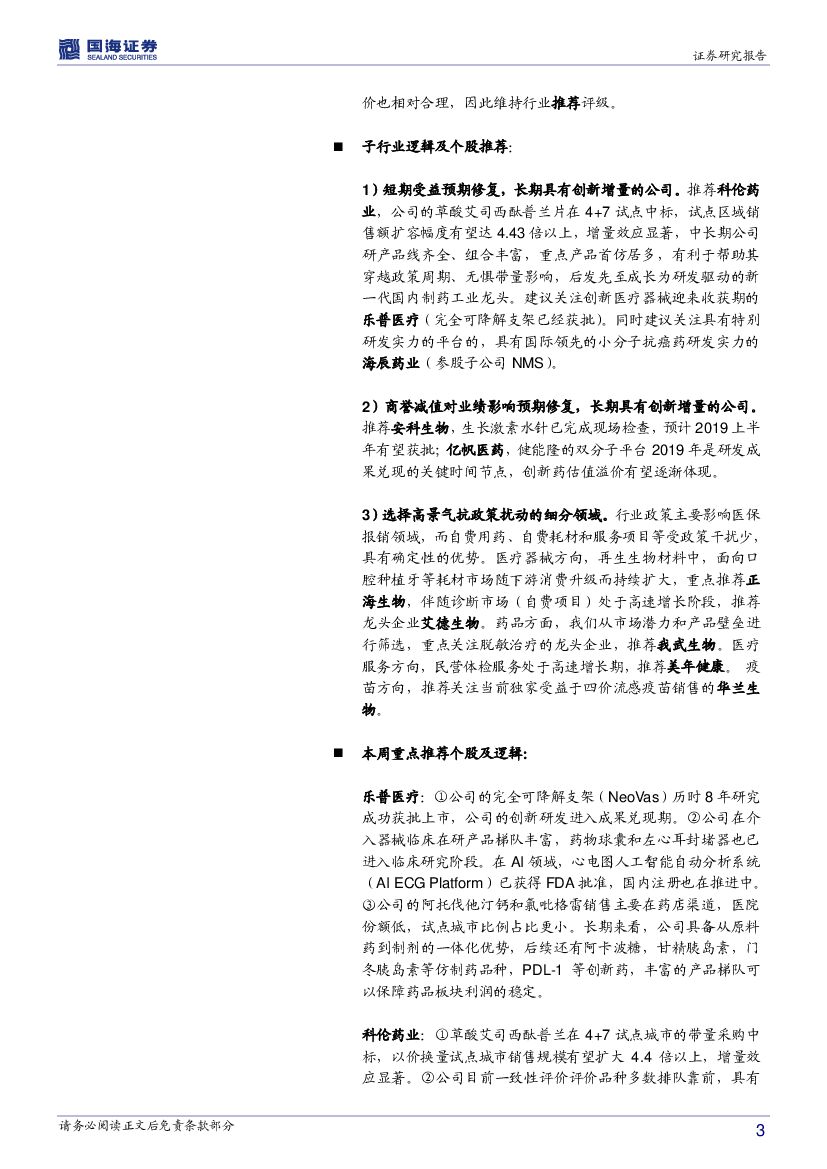 国海证券
SEALAND SECURITIES

证券研究报告

价也相对合理，因此维持行业推荐评级。

■ 子行业逻辑及个股推荐:

1）短期受益预期修复，长期具有创新增量的公司。推荐科伦药业，公司的草酸艾司西酞普兰片在 4+7 试点中标，试点区域销售额扩容幅度有望达 4.43 倍以上，增量效应显著，中长期公司研产品线齐全、组合丰富，重点产品首仿居多，有利于帮助其穿越政策周期、无惧带量影响，后发先至成长为研发驱动的新一代国内制药工业龙头。建议关注创新医疗器械迎来收获期的乐普医疗（完全可降解支架已经获批）。同时建议关注具有特别研发实力的平台的，具有国际领先的小分子抗癌药研发实力的海辰药业（参股子公司 NMS）。

2）商誉减值对业绩影响预期修复，长期具有创新增量的公司。推荐安科生物，生长激素水针已完成现场检查，预计 2019 上半年有望获批；亿帆医药，健能隆的双分子平台 2019 年是研发成果兑现的关键时间节点，创新药估值溢价有望逐渐体现。

3）选择高景气抗政策扰动的细分领域。行业政策主要影响医保报销领域，而自费用药、自费耗材和服务项目等受政策干扰少，具有确定性的优势。医疗器械方向，再生生物材料中，面向口腔种植牙等耗材市场随下游消费升级而持续扩大，重点推荐正海生物，伴随诊断市场（自费项目）处于高速增长阶段，推荐龙头企业艾德生物。药品方面，我们从市场潜力和产品壁垒进行筛选，重点关注脱敏治疗的龙头企业，推荐我武生物。医疗服务方向，民营体检服务处于高速增长期，推荐美年健康。疫苗方向，推荐关注当前独家受益于四价流感疫苗销售的华兰生物。

■ 本周重点推荐个股及逻辑:

乐普医疗：①公司的完全可降解支架（NeoVas）历时 8 年研究成功获批上市，公司的创新研发进入成果兑现期。②公司在介入器械临床在研产品梯队丰富，药物球囊和左心耳封堵器也已进入临床研究阶段。在 AI 领域，心电图人工智能自动分析系统（AI ECG Platform）已获得 FDA 批准，国内注册也在推进中。③公司的阿托伐他汀钙和氯吡格雷销售主要在药店渠道，医院份额低，试点城市比例占比更小。长期来看，公司具备从原料药到制剂的一体化优势，后续还有阿卡波糖，甘精胰岛素，门冬胰岛素等仿制药品种，PDL-1 等创新药，丰富的产品梯队可以保障药品板块利润的稳定。

科伦药业：①草酸艾司西酞普兰在 4+7 试点城市的带量采购中标，以价换量试点城市销售规模有望扩大 4.4 倍以上，增量效应显著。②公司目前一致性评价评价品种多数排队靠前，具有

请务必阅读正文后免责条款部分

3